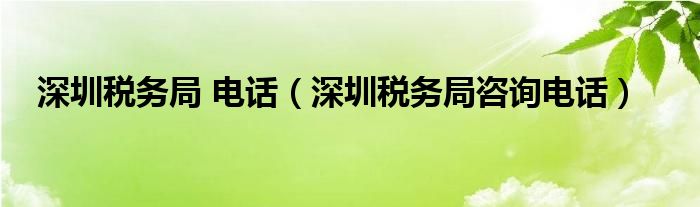 深圳税务局 电话（深圳税务局咨询电话）